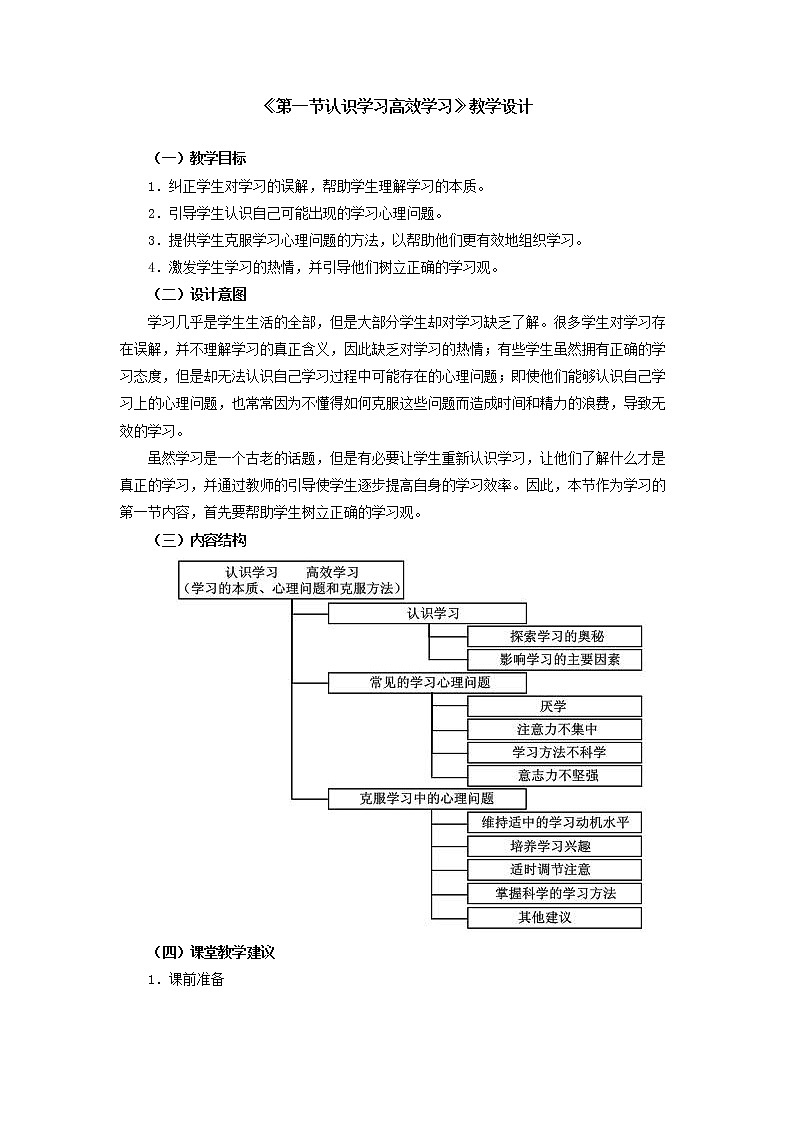 《第一节认识学习高效学习》教学设计

（一）教学目标

1．纠正学生对学习的误解，帮助学生理解学习的本质。

2．引导学生认识自己可能出现的学习心理问题。

3．提供学生克服学习心理问题的方法，以帮助他们更有效地组织学习。

4．激发学生学习的热情，并引导他们树立正确的学习观。

（二）设计意图

学习几乎是学生生活的全部，但是大部分学生却对学习缺乏了解。很多学生对学习存在误解，并不理解学习的真正含义，因此缺乏对学习的热情；有些学生虽然拥有正确的学习态度，但是却无法认识自己学习过程中可能存在的心理问题；即使他们能够认识自己学习上的心理问题，也常常因为不懂得如何克服这些问题而造成时间和精力的浪费，导致无效的学习。

虽然学习是一个古老的话题，但是有必要让学生重新认识学习，让他们了解什么才是真正的学习，并通过教师的引导使学生逐步提高自身的学习效率。因此，本节作为学习的第一节内容，首先要帮助学生树立正确的学习观。

（三）内容结构

认识学习　　高效学习
（学习的本质、心理问题和克服方法）

认识学习
探索学习的奥秘
影响学习的主要因素

常见的学习心理问题
厌学
注意力不集中
学习方法不科学
意志力不坚强

克服学习中的心理问题
维持适中的学习动机水平
培养学习兴趣
适时调节注意
掌握科学的学习方法
其他建议

（四）课堂教学建议

1．课前准备